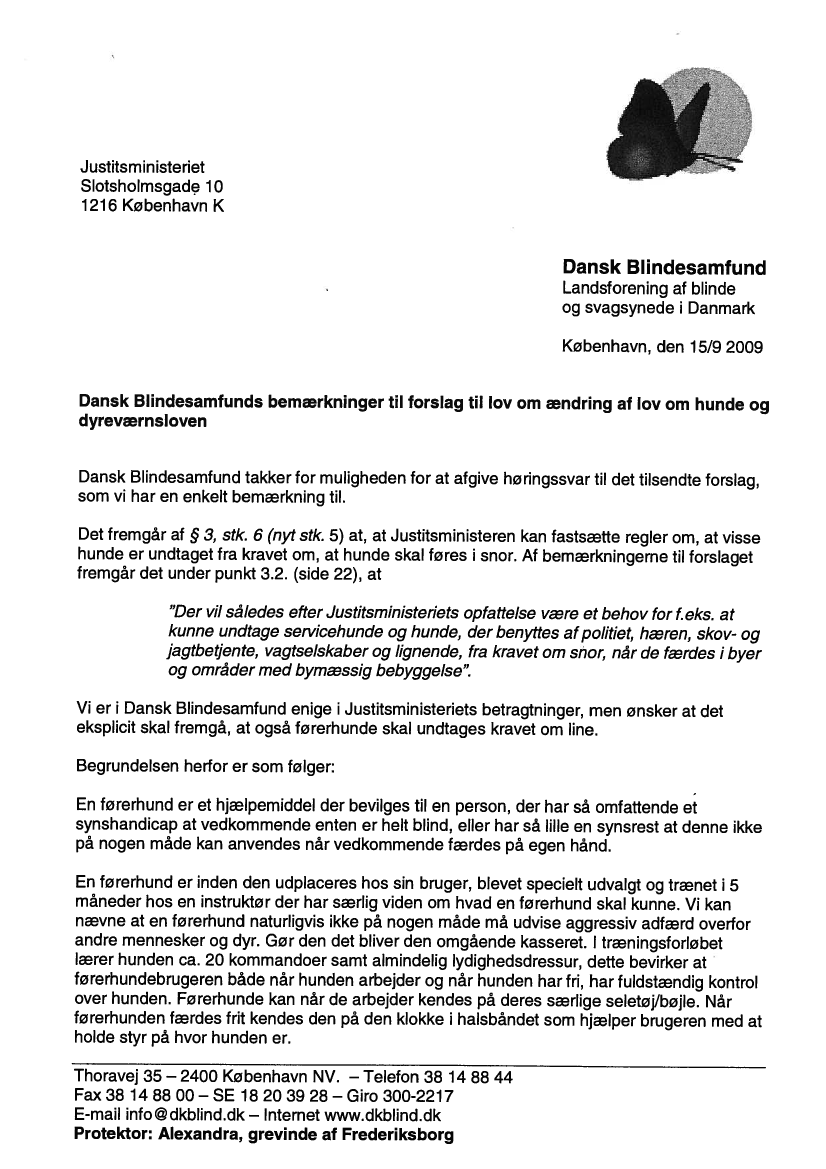 Justitsministeriet
Slotsholmsgade 10
1216 København K

Dansk Blindesamfund
Landsforening af blinde
og svagsynede i Danmark

København, den 15/9 2009

Dansk Blindesamfunds bemærkninger til forslag til lov om ændring af lov om hunde og dyreværnsloven

Dansk Blindesamfund takker for muligheden for at afgive høringssvar til det tilsendte forslag, som vi har en enkelt bemærkning til.

Det fremgår af § 3, stk. 6 (nyt stk. 5) at, at Justitsministeren kan fastsætte regler om, at visse hunde er undtaget fra kravet om, at hunde skal føres i snor. Af bemærkningerne til forslaget fremgår det under punkt 3.2. (side 22), at

"Der vil således efter Justitsministeriets opfattelse være et behov for f.eks. at kunne undtage servicehunde og hunde, der benyttes af politiet, hæren, skov- og jagtbetjente, vagtselskaber og lignende, fra kravet om snor, når de færdes i byer og områder med bymæssig bebyggelse".

Vi er i Dansk Blindesamfund enige i Justitsministeriets betragtninger, men ønsker at det eksplicit skal fremgå, at også førerhunde skal undtages kravet om line.

Begrundelsen herfor er som følger:

En førerhund er et hjælpemiddel der bevilges til en person, der har så omfattende et synshandicap at vedkommende enten er helt blind, eller har så lille en synsrest at denne ikke på nogen måde kan anvendes når vedkommende færdes på egen hånd.

En førerhund er inden den udplaceres hos sin bruger, blevet specielt udvalgt og trænet i 5 måneder hos en instruktør der har særlig viden om hvad en førerhund skal kunne. Vi kan nævne at en førerhund naturligvis ikke på nogen måde må udvise aggressiv adfærd overfor andre mennesker og dyr. Gør den det bliver den omgående kasseret. I træningsforløbet lærer hunden ca. 20 kommandoer samt almindelig lydighedsdressur, dette bevirker at førerhundebrugeren både når hunden arbejder og når hunden har fri, har fuldstændig kontrol over hunden. Førerhunde kan når de arbejder kendes på deres særlige seletøj/bøjle. Når førerhunden færdes frit kendes den på den klokke i halsbåndet som hjælper brugeren med at holde styr på hvor hunden er.

Thoravej 35 – 2400 København NV. – Telefon 38 14 88 44
Fax 38 14 88 00 – SE 18 20 39 28 – Giro 300-2217
E-mail info@dkblind.dk – Internet www.dkblind.dk
Protektor: Alexandra, grevinde af Frederiksborg